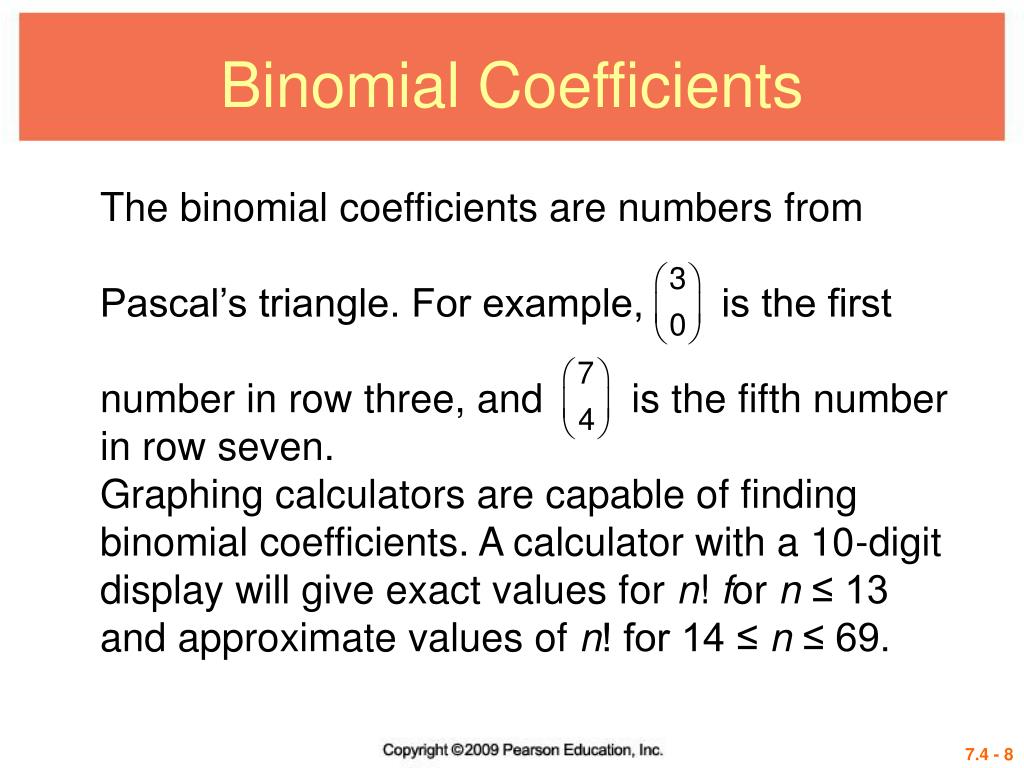 Binomial Coefficients

The binomial coefficients are numbers from Pascal's triangle. For example, $\binom{3}{0}$ is the first number in row three, and $\binom{7}{4}$ is the fifth number in row seven.
Graphing calculators are capable of finding binomial coefficients. A calculator with a 10-digit display will give exact values for $n!$ for $n \leq 13$ and approximate values of $n!$ for $14 \leq n \leq 69$.

Copyright ©2009 Pearson Education, Inc.

7.4 - 8